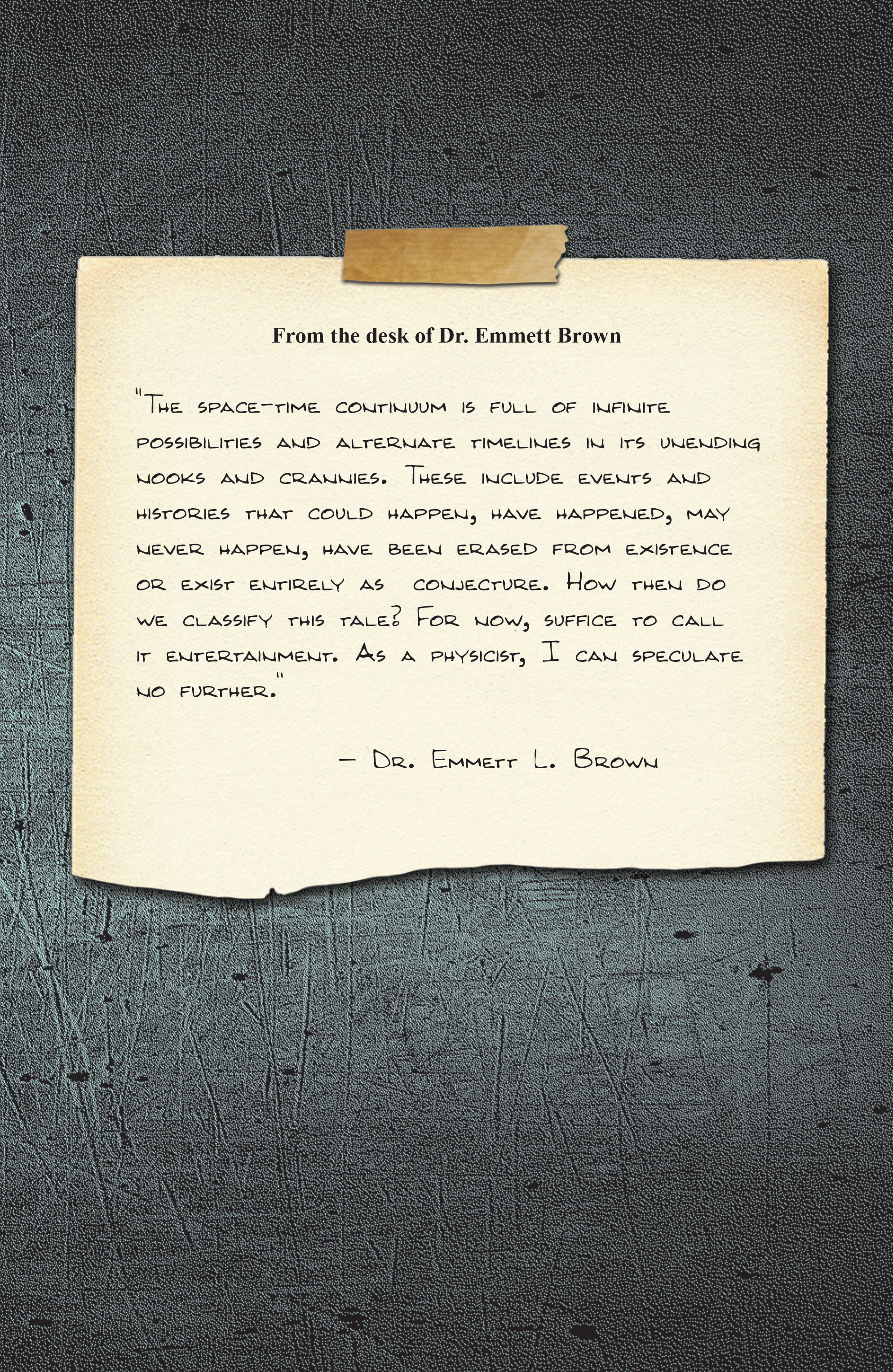 From the desk of Dr. Emmett Brown

"The space-time continuum is full of infinite possibilities and alternate timelines in its unending nooks and crannies. These include events and histories that could happen, have happened, may never happen, have been erased from existence or exist entirely as conjecture. How then do we classify this tale? For now, suffice to call it entertainment. As a physicist, I can speculate no further."

– Dr. Emmett L. Brown